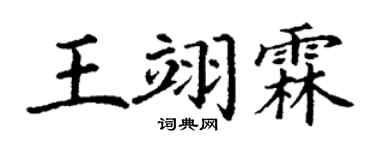 王翊霖

词典网